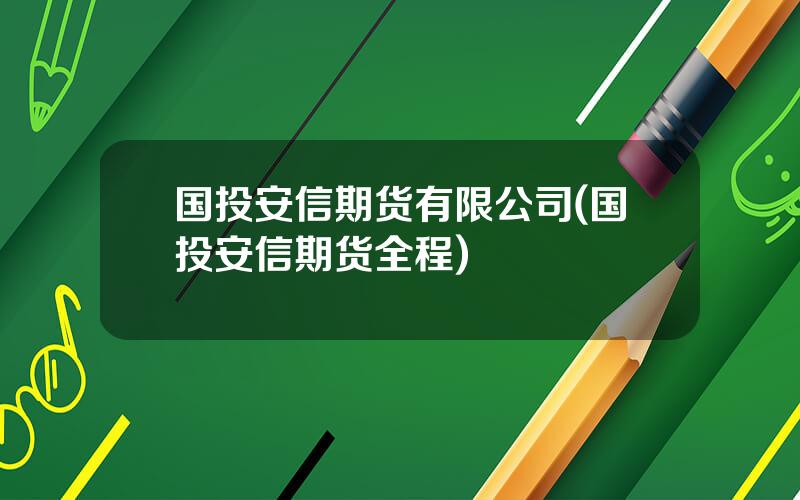 国投安信期货有限公司(国投安信期货全程)